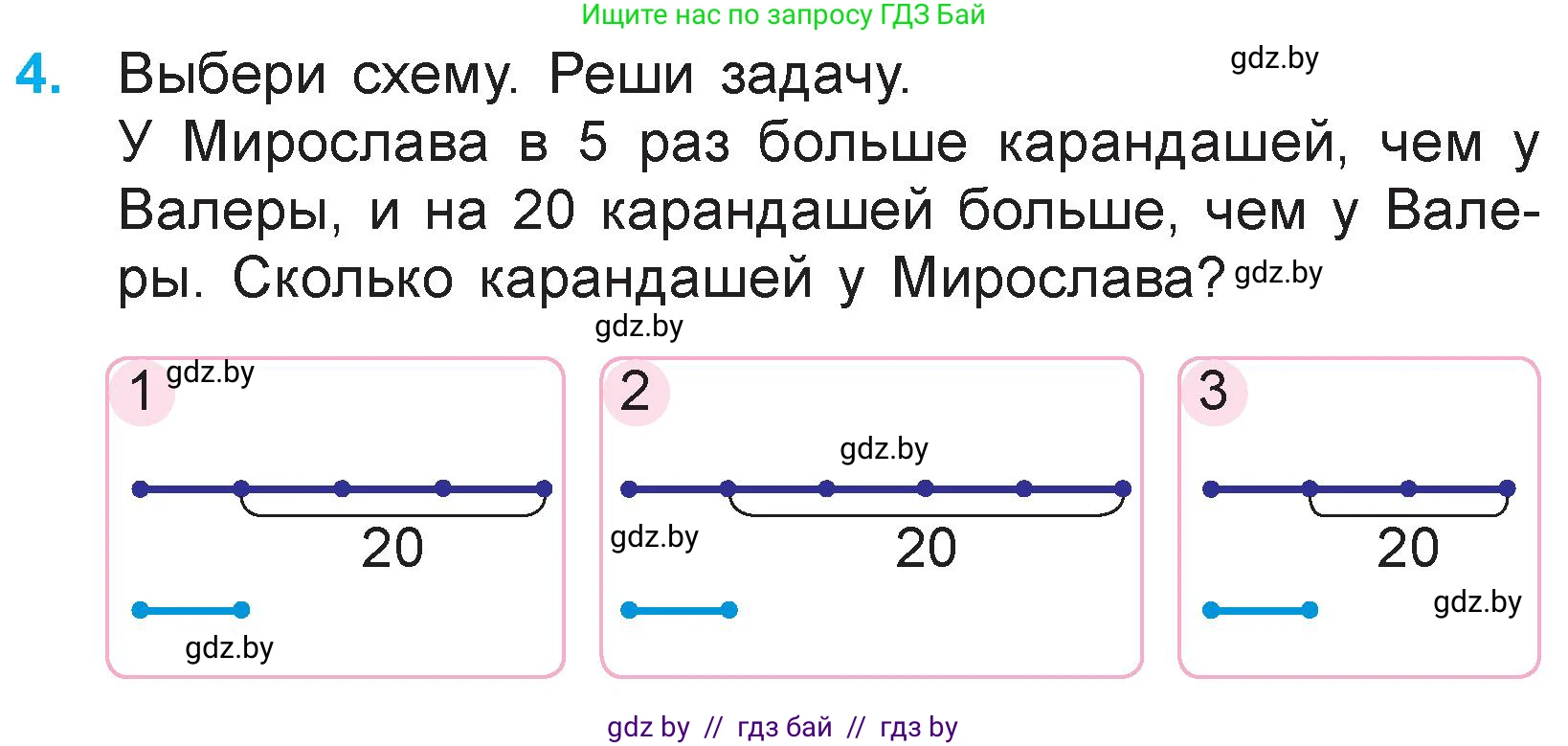 Ищите нас по запросу ГДЗ Бай

4. Выбери схему. Реши задачу. gdz.by

У Мирослава в 5 раз больше карандашей, чем у Валеры, и на 20 карандашей больше, чем у Валеры. Сколько карандашей у Мирослава? gdz.by

gdz.by

1 gdz.by

20

gdz.by

2

gdz.by

gdz.by

20

3

20

gdz.by

gdz by // гдз бай // гдз by